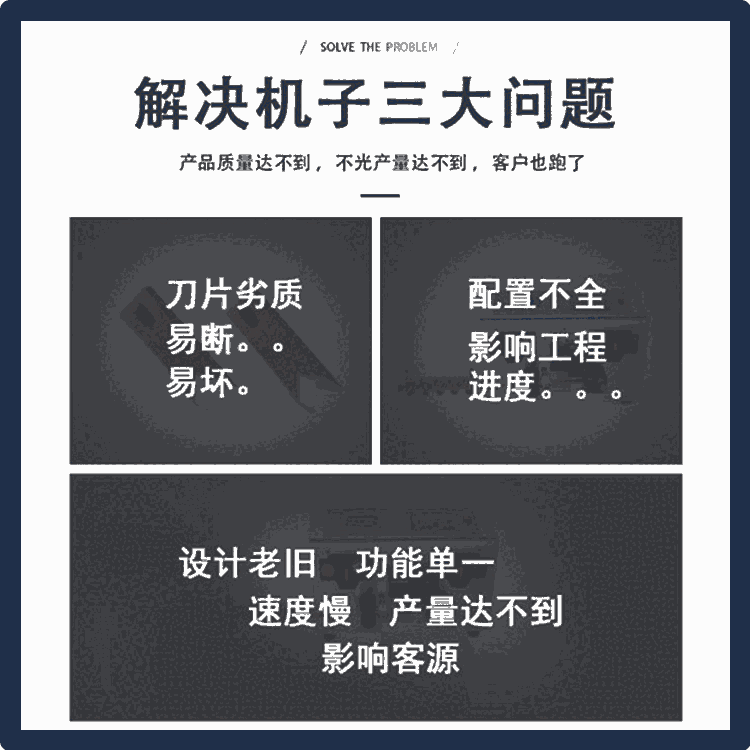 / SOLVE THE PROBLEM /

解决机子三大问题

产品质量达不到，不光产量达不到，客户也跑了

刀片劣质
易断。。
易坏。

配置不全
影响工程
进度。。。

设计老旧 功能单一
速度慢 产量达不到
影响客源